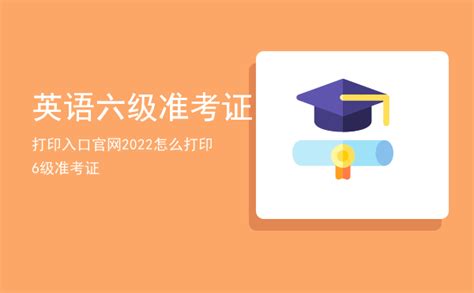 英语六级准考证

打印入口官网2022怎么打印6级准考证